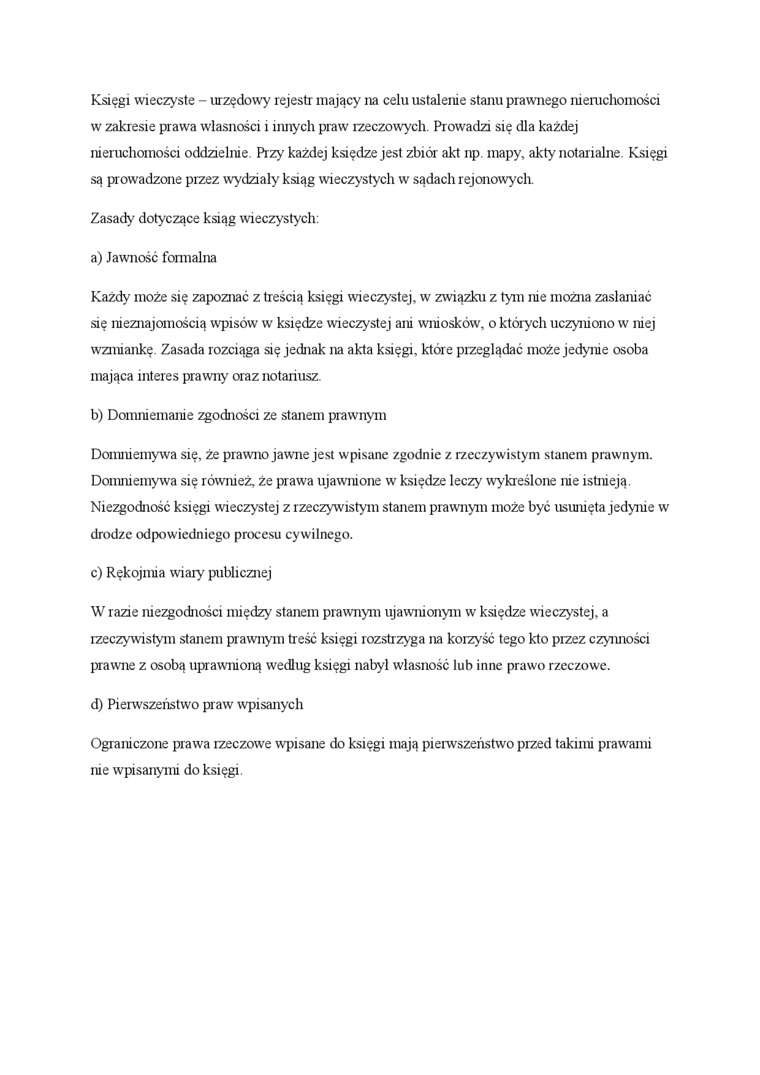 Księgi wieczyste – urzędowy rejestr mający na celu ustalenie stanu prawnego nieruchomości w zakresie prawa własności i innych praw rzeczowych. Prowadzi się dla każdej nieruchomości oddzielnie. Przy każdej księdze jest zbiór akt np. mapy, akty notarialne. Księgi są prowadzone przez wydziały ksiąg wieczystych w sądach rejonowych.

Zasady dotyczące ksiąg wieczystych:

a) Jawność formalna

Każdy może się zapoznać z treścią księgi wieczystej, w związku z tym nie można zasłaniać się nieznajomością wpisów w księdze wieczystej ani wniosków, o których uczyniono w niej wzmiankę. Zasada rozciąga się jednak na akta księgi, które przeglądać może jedynie osoba mająca interes prawny oraz notariusz.

b) Domniemanie zgodności ze stanem prawnym

Domniemywa się, że prawno jawne jest wpisane zgodnie z rzeczywistym stanem prawnym. Domniemywa się również, że prawa ujawnione w księdze leczy wykreślone nie istnieją. Niezgodność księgi wieczystej z rzeczywistym stanem prawnym może być usunięta jedynie w drodze odpowiedniego procesu cywilnego.

c) Rękojmia wiary publicznej

W razie niezgodności między stanem prawnym ujawnionym w księdze wieczystej, a rzeczywistym stanem prawnym treść księgi rozstrzyga na korzyść tego kto przez czynności prawne z osobą uprawnioną według księgi nabył własność lub inne prawo rzeczowe.

d) Pierwszeństwo praw wpisanych

Ograniczone prawa rzeczowe wpisane do księgi mają pierwszeństwo przed takimi prawami nie wpisanymi do księgi.